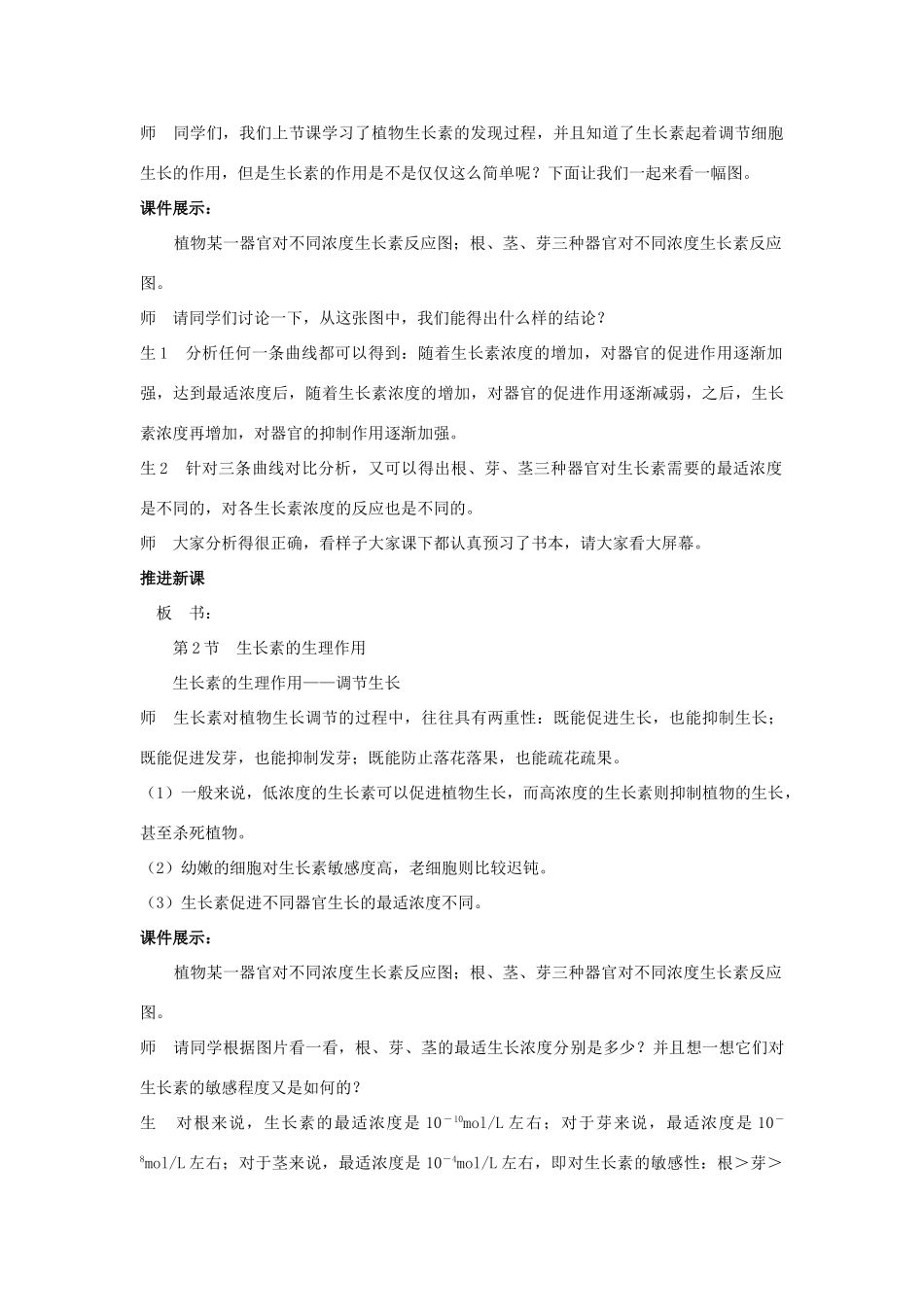 师 同学们，我们上节课学习了植物生长素的发现过程，并且知道了生长素起着调节细胞生长的作用，但是生长素的作用是不是仅仅这么简单呢？下面让我们一起来看一幅图。

课件展示：

植物某一器官对不同浓度生长素反应图；根、茎、芽三种器官对不同浓度生长素反应图。

师 请同学们讨论一下，从这张图中，我们能得出什么样的结论？

生1 分析任何一条曲线都可以得到：随着生长素浓度的增加，对器官的促进作用逐渐加强，达到最适浓度后，随着生长素浓度的增加，对器官的促进作用逐渐减弱，之后，生长素浓度再增加，对器官的抑制作用逐渐加强。

生2 针对三条曲线对比分析，又可以得出根、芽、茎三种器官对生长素需要的最适浓度是不同的，对各生长素浓度的反应也是不同的。

师 大家分析得很正确，看样子大家课下都认真预习了书本，请大家看大屏幕。

推进新课

板 书：

第2节 生长素的生理作用

生长素的生理作用——调节生长

师 生长素对植物生长调节的过程中，往往具有两重性：既能促进生长，也能抑制生长；既能促进发芽，也能抑制发芽；既能防止落花落果，也能疏花疏果。

（1）一般来说，低浓度的生长素可以促进植物生长，而高浓度的生长素则抑制植物的生长，甚至杀死植物。

（2）幼嫩的细胞对生长素敏感度高，老细胞则比较迟钝。

（3）生长素促进不同器官生长的最适浓度不同。

课件展示：

植物某一器官对不同浓度生长素反应图；根、茎、芽三种器官对不同浓度生长素反应图。

师 请同学根据图片看一看，根、芽、茎的最适生长浓度分别是多少？并且想一想它们对生长素的敏感程度又是如何的？

生 对根来说，生长素的最适浓度是$10^{-10}$mol/L左右；对于芽来说，最适浓度是$10^{-8}$mol/L左右；对于茎来说，最适浓度是$10^{-4}$mol/L左右，即对生长素的敏感性：根＞芽＞